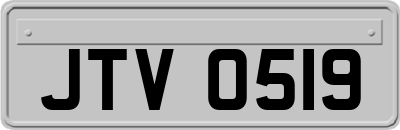 JTV 0519